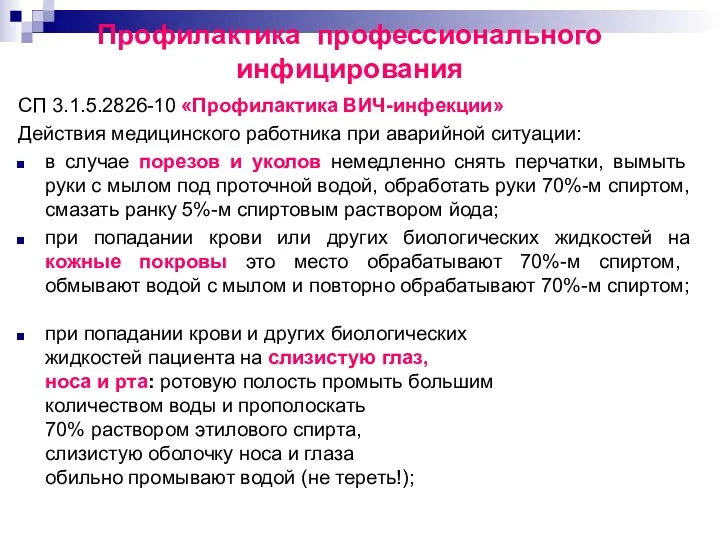 Профилактика профессионального инфицирования

СП 3.1.5.2826-10 «Профилактика ВИЧ-инфекции»

Действия медицинского работника при аварийной ситуации:

в случае порезов и уколов немедленно снять перчатки, вымыть руки с мылом под проточной водой, обработать руки 70%-м спиртом, смазать ранку 5%-м спиртовым раствором йода;

при попадании крови или других биологических жидкостей на кожные покровы это место обрабатывают 70%-м спиртом, обмывают водой с мылом и повторно обрабатывают 70%-м спиртом;

при попадании крови и других биологических жидкостей пациента на слизистую глаз, носа и рта: ротовую полость промыть большим количеством воды и прополоскать 70% раствором этилового спирта, слизистую оболочку носа и глаза обильно промывают водой (не тереть!);